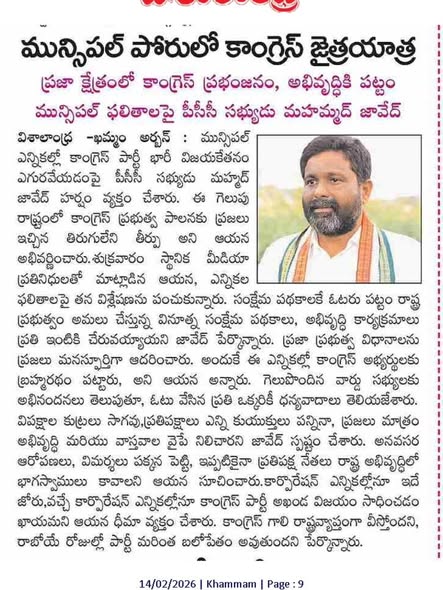 మున్సిపల్ పోరులో కాంగ్రెస్ జైత్రయాత్ర

ప్రజా క్షేత్రంలో కాంగ్రెస్ ప్రభంజనం, అభివృద్ధికి పట్టం
మున్సిపల్ ఫలితాలపై పీసీసీ సభ్యుడు మహమ్మద్ జావేద్

విశాలాంధ్ర -ఖమ్మం అర్బన్ : మున్సిపల్ ఎన్నికల్లో కాంగ్రెస్ పార్టీ భారీ విజయకేతనం ఎగురవేయడంపై పీసీసీ సభ్యుడు మహ్మద్ జావేద్ హర్షం వ్యక్తం చేశారు. ఈ గెలుపు రాష్ట్రంలో కాంగ్రెస్ ప్రభుత్వ పాలనకు ప్రజలు ఇచ్చిన తిరుగులేని తీర్పు అని ఆయన అభివర్ణించారు.శుక్రవారం స్థానిక మీడియా ప్రతినిధులతో మాట్లాడిన ఆయన, ఎన్నికల ఫలితాలపై తన విశ్లేషణను పంచుకున్నారు. సంక్షేమ పథకాలకే ఓటరు పట్టం రాష్ట్ర ప్రభుత్వం అమలు చేస్తున్న వినూత్న సంక్షేమ పథకాలు, అభివృద్ధి కార్యక్రమాలు ప్రతి ఇంటికి చేరువయ్యాయని జావేద్ పేర్కొన్నారు. ప్రజా ప్రభుత్వ విధానాలను ప్రజలు మనస్ఫూర్తిగా ఆదరించారు. అందుకే ఈ ఎన్నికల్లో కాంగ్రెస్ అభ్యర్థులకు బ్రహ్మరథం పట్టారు, అని ఆయన అన్నారు. గెలుపొందిన వార్డు సభ్యులకు అభినందనలు తెలుపుతూ, ఓటు వేసిన ప్రతి ఒక్కరికీ ధన్యవాదాలు తెలియజేశారు. విపక్షాల కుట్రలు సాగవు,ప్రతిపక్షాలు ఎన్ని కుయుక్తులు పన్నినా, ప్రజలు మాత్రం అభివృద్ధి మరియు వాస్తవాల వైపే నిలిచారని జావేద్ స్పష్టం చేశారు. అనవసర ఆరోపణలు, విమర్శలు పక్కన పెట్టి, ఇప్పటికైనా ప్రతిపక్ష నేతలు రాష్ట్ర అభివృద్ధిలో భాగస్వాములు కావాలని ఆయన సూచించారు.కార్పొరేషన్ ఎన్నికల్లోనూ ఇదే జోరు,వచ్చే కార్పొరేషన్ ఎన్నికల్లోనూ కాంగ్రెస్ పార్టీ అఖండ విజయం సాధించడం ఖాయమని ఆయన ధీమా వ్యక్తం చేశారు. కాంగ్రెస్ గాలి రాష్ట్రవ్యాప్తంగా వీస్తోందని, రాబోయే రోజుల్లో పార్టీ మరింత బలోపేతం అవుతుందని పేర్కొన్నారు.

14/02/2026 | Khammam | Page : 9